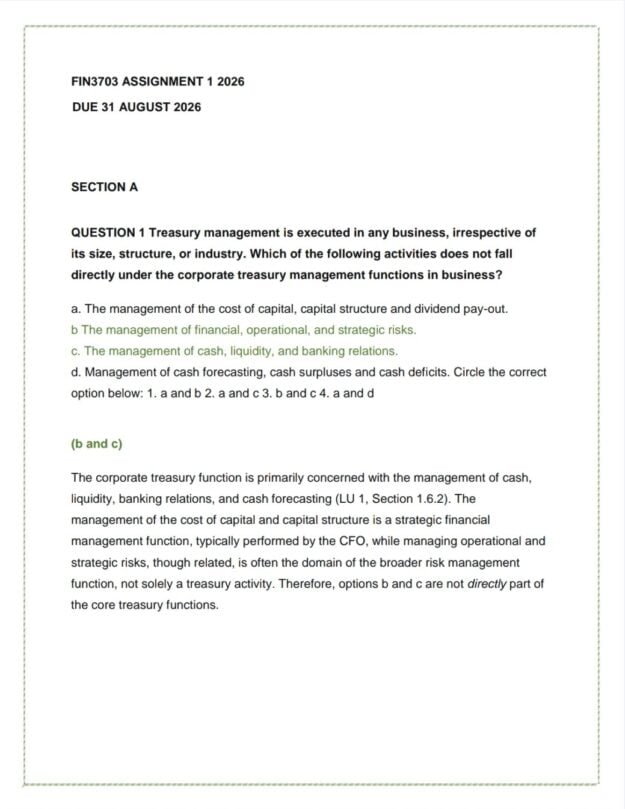 FIN3703 ASSIGNMENT 1 2026

DUE 31 AUGUST 2026

SECTION A

QUESTION 1 Treasury management is executed in any business, irrespective of its size, structure, or industry. Which of the following activities does not fall directly under the corporate treasury management functions in business?

a. The management of the cost of capital, capital structure and dividend pay-out.
b The management of financial, operational, and strategic risks.
c. The management of cash, liquidity, and banking relations.
d. Management of cash forecasting, cash surpluses and cash deficits. Circle the correct option below: 1. a and b 2. a and c 3. b and c 4. a and d

(b and c)

The corporate treasury function is primarily concerned with the management of cash, liquidity, banking relations, and cash forecasting (LU 1, Section 1.6.2). The management of the cost of capital and capital structure is a strategic financial management function, typically performed by the CFO, while managing operational and strategic risks, though related, is often the domain of the broader risk management function, not solely a treasury activity. Therefore, options b and c are not directly part of the core treasury functions.